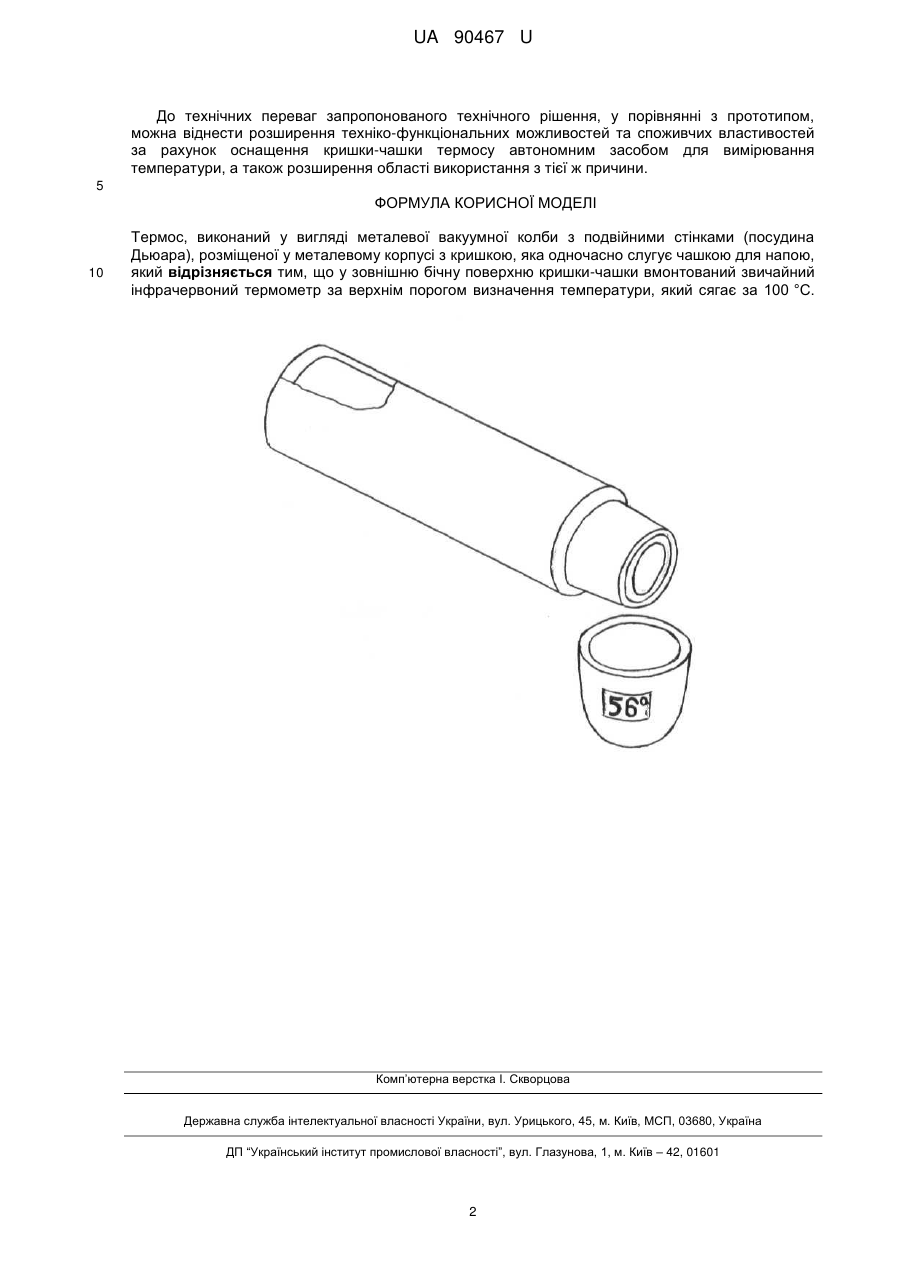 UA 90467 U

До технічних переваг запропонованого технічного рішення, у порівнянні з прототипом, можна віднести розширення техніко-функціональних можливостей та споживчих властивостей за рахунок оснащення кришки-чашки термосу автономним засобом для вимірювання температури, а також розширення області використання з тієї ж причини.

5

ФОРМУЛА КОРИСНОЇ МОДЕЛІ

Термос, виконаний у вигляді металевої вакуумної колби з подвійними стінками (посудина Дьюара), розміщеної у металевому корпусі з кришкою, яка одночасно слугує чашкою для напою, який **відрізняється** тим, що у зовнішню бічну поверхню кришки-чашки вмонтований звичайний інфрачервоний термометр за верхнім порогом визначення температури, який сягає за 100 °C.

10

56°

Комп'ютерна верстка І. Скворцова

Державна служба інтелектуальної власності України, вул. Урицького, 45, м. Київ, МСП, 03680, Україна

ДП "Український інститут промислової власності", вул. Глазунова, 1, м. Київ – 42, 01601

2